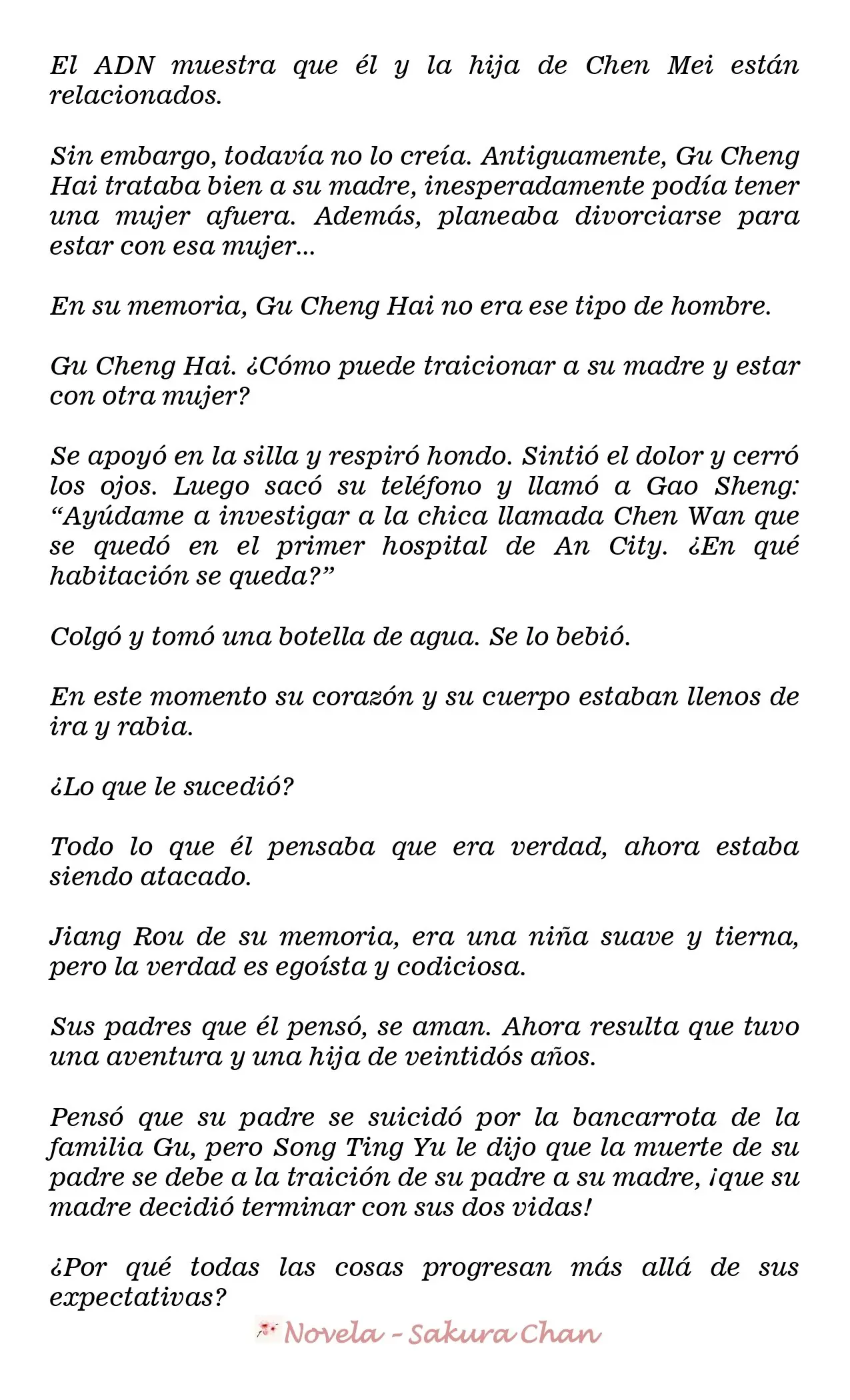 El ADN muestra que él y la hija de Chen Mei están relacionados.

Sin embargo, todavía no lo creía. Antiguamente, Gu Cheng Hai trataba bien a su madre, inesperadamente podía tener una mujer afuera. Además, planeaba divorciarse para estar con esa mujer...

En su memoria, Gu Cheng Hai no era ese tipo de hombre.

Gu Cheng Hai. ¿Cómo puede traicionar a su madre y estar con otra mujer?

Se apoyó en la silla y respiró hondo. Sintió el dolor y cerró los ojos. Luego sacó su teléfono y llamó a Gao Sheng: "Ayúdame a investigar a la chica llamada Chen Wan que se quedó en el primer hospital de An City. ¿En qué habitación se queda?"

Colgó y tomó una botella de agua. Se lo bebió.

En este momento su corazón y su cuerpo estaban llenos de ira y rabia.

¿Lo que le sucedió?

Todo lo que él pensaba que era verdad, ahora estaba siendo atacado.

Jiang Rou de su memoria, era una niña suave y tierna, pero la verdad es egoísta y codiciosa.

Sus padres que él pensó, se aman. Ahora resulta que tuvo una aventura y una hija de veintidós años.

Pensó que su padre se suicidó por la bancarrota de la familia Gu, pero Song Ting Yu le dijo que la muerte de su padre se debe a la traición de su padre a su madre, ¡que su madre decidió terminar con sus dos vidas!

¿Por qué todas las cosas progresan más allá de sus expectativas?

Novela - Sakura Chan